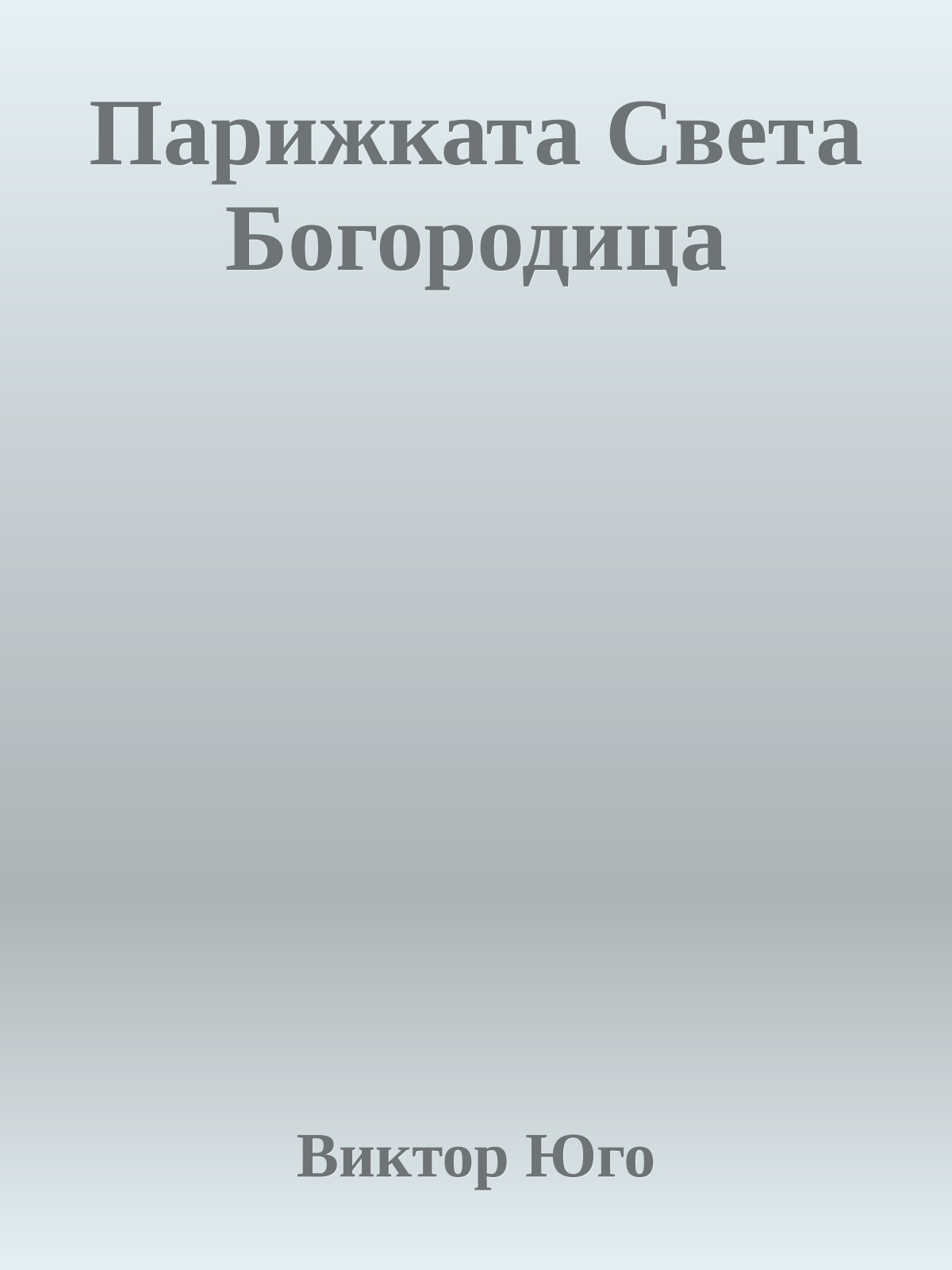 Парижката Света Богородица

Виктор Юго